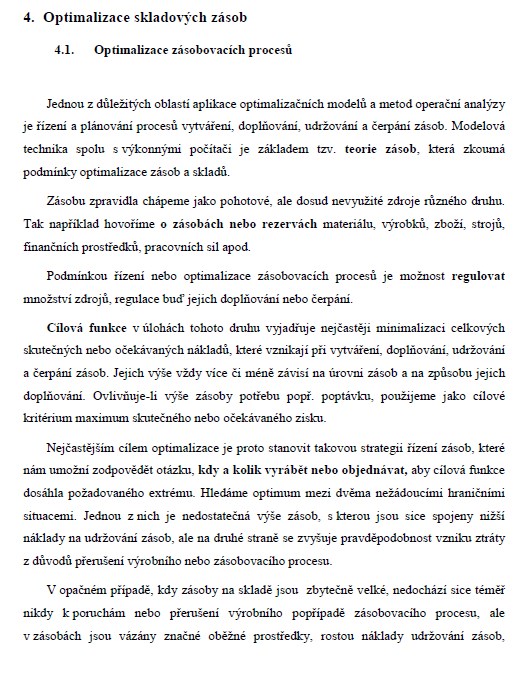 4. Optimalizace skladových zásob

4.1. Optimalizace zásobovacích procesů

Jednou z důležitých oblastí aplikace optimalizačních modelů a metod operační analýzy je řízení a plánování procesů vytváření, doplňování, udržování a čerpání zásob. Modelová technika spolu s výkonnými počítači je základem tzv. teorie zásob, která zkoumá podmínky optimalizace zásob a skladů.

Zásobu zpravidla chápeme jako pohotové, ale dosud nevyužité zdroje různého druhu. Tak například hovoříme o zásobách nebo rezervách materiálu, výrobků, zboží, strojů, finančních prostředků, pracovních sil apod.

Podmínkou řízení nebo optimalizace zásobovacích procesů je možnost regulovat množství zdrojů, regulace buď jejich doplňování nebo čerpání.

Cílová funkce v úlohách tohoto druhu vyjadřuje nejčastěji minimalizaci celkových skutečných nebo očekávaných nákladů, které vznikají při vytváření, doplňování, udržování a čerpání zásob. Jejich výše vždy více či méně závisí na úrovni zásob a na způsobu jejich doplňování. Ovlivňuje-li výše zásoby potřebu popř. poptávku, použijeme jako cílové kritérium maximum skutečného nebo očekávaného zisku.

Nejčastějším cílem optimalizace je proto stanovit takovou strategii řízení zásob, které nám umožní zodpovědět otázku, kdy a kolik vyrábět nebo objednávat, aby cílová funkce dosáhla požadovaného extrému. Hledáme optimum mezi dvěma nežádoucími hraničními situacemi. Jednou z nich je nedostatečná výše zásob, s kterou jsou sice spojeny nižší náklady na udržování zásob, ale na druhé straně se zvyšuje pravděpodobnost vzniku ztráty z důvodů přerušení výrobního nebo zásobovacího procesu.

V opačném případě, kdy zásoby na skladě jsou zbytečně velké, nedochází sice téměř nikdy k poruchám nebo přerušení výrobního popřípadě zásobovacího procesu, ale v zásobách jsou vázány značné oběžné prostředky, rostou náklady udržování zásob,